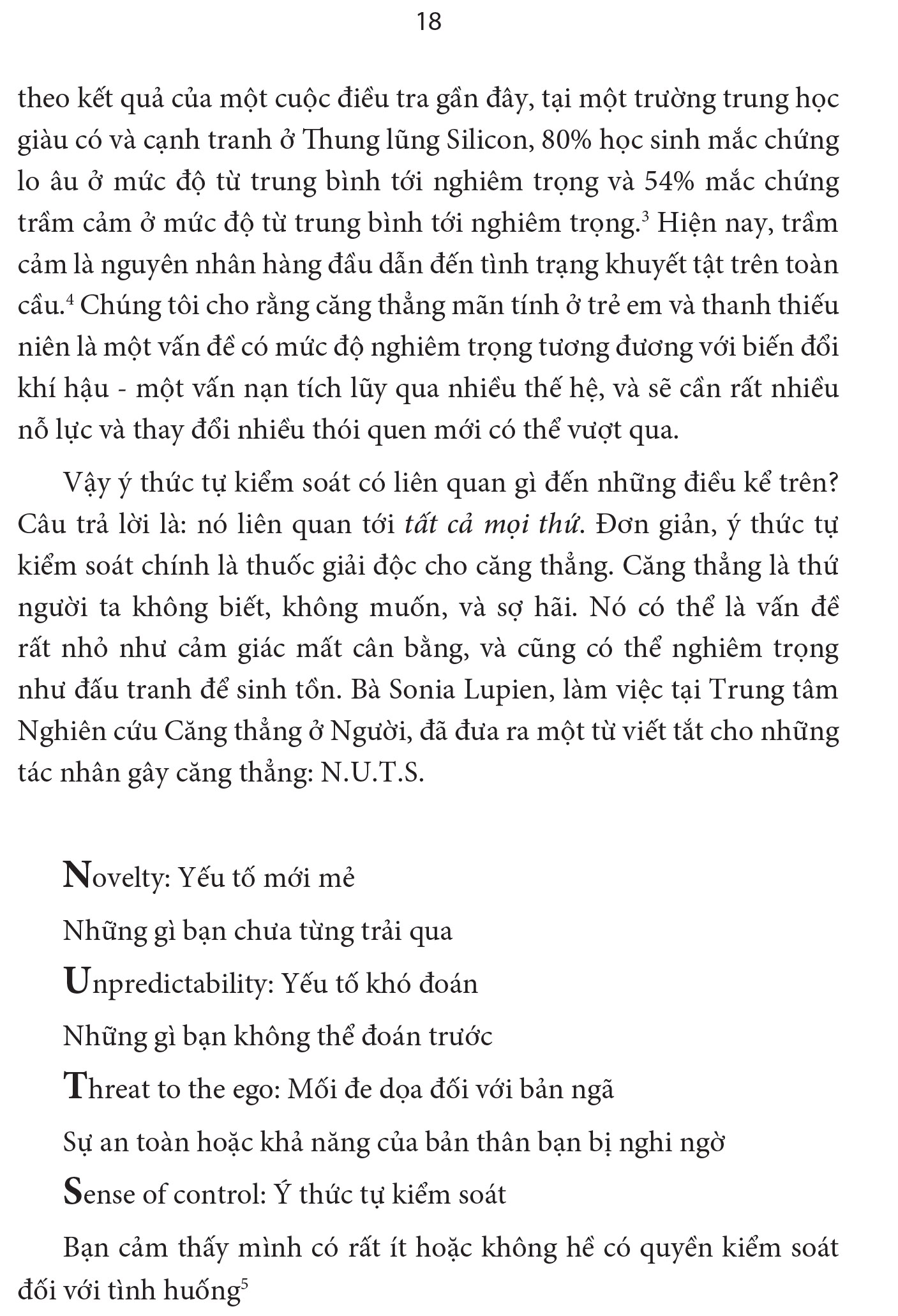 18

theo kết quả của một cuộc điều tra gần đây, tại một trường trung học giàu có và cạnh tranh ở Thung lũng Silicon, 80% học sinh mắc chứng lo âu ở mức độ từ trung bình tới nghiêm trọng và 54% mắc chứng trầm cảm ở mức độ từ trung bình tới nghiêm trọng.$^3$ Hiện nay, trầm cảm là nguyên nhân hàng đầu dẫn đến tình trạng khuyết tật trên toàn cầu.$^4$ Chúng tôi cho rằng căng thẳng mãn tính ở trẻ em và thanh thiếu niên là một vấn đề có mức độ nghiêm trọng tương đương với biến đổi khí hậu - một vấn nạn tích lũy qua nhiều thế hệ, và sẽ cần rất nhiều nỗ lực và thay đổi nhiều thói quen mới có thể vượt qua.

Vậy ý thức tự kiểm soát có liên quan gì đến những điều kể trên? Câu trả lời là: nó liên quan tới tất cả mọi thứ. Đơn giản, ý thức tự kiểm soát chính là thuốc giải độc cho căng thẳng. Căng thẳng là thứ người ta không biết, không muốn, và sợ hãi. Nó có thể là vấn đề rất nhỏ như cảm giác mất cân bằng, và cũng có thể nghiêm trọng như đấu tranh để sinh tồn. Bà Sonia Lupien, làm việc tại Trung tâm Nghiên cứu Căng thẳng ở Người, đã đưa ra một từ viết tắt cho những tác nhân gây căng thẳng: N.U.T.S.

Novelty: Yếu tố mới mẻ

Những gì bạn chưa từng trải qua

Unpredictability: Yếu tố khó đoán

Những gì bạn không thể đoán trước

Threat to the ego: Mối đe dọa đối với bản ngã

Sự an toàn hoặc khả năng của bản thân bạn bị nghi ngờ

Sense of control: Ý thức tự kiểm soát

Bạn cảm thấy mình có rất ít hoặc không hề có quyền kiểm soát đối với tình huống$^5$